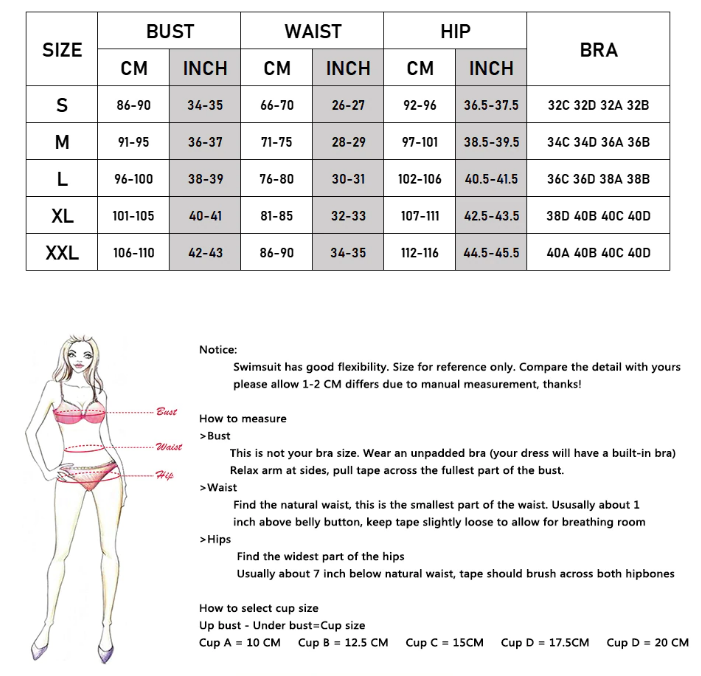 | SIZE | BUST CM | BUST INCH | WAIST CM | WAIST INCH | HIP CM | HIP INCH | BRA |
|---|---|---|---|---|---|---|---|
| S | 86-90 | 34-35 | 66-70 | 26-27 | 92-96 | 36.5-37.5 | 32C 32D 32A 32B |
| M | 91-95 | 36-37 | 71-75 | 28-29 | 97-101 | 38.5-39.5 | 34C 34D 36A 36B |
| L | 96-100 | 38-39 | 76-80 | 30-31 | 102-106 | 40.5-41.5 | 36C 36D 38A 38B |
| XL | 101-105 | 40-41 | 81-85 | 32-33 | 107-111 | 42.5-43.5 | 38D 40B 40C 40D |
| XXL | 106-110 | 42-43 | 86-90 | 34-35 | 112-116 | 44.5-45.5 | 40A 40B 40C 40D |

Bust
Waist
Hip

Notice:
Swimsuit has good flexibility. Size for reference only. Compare the detail with yours please allow 1-2 CM differs due to manual measurement, thanks!

How to measure
>Bust
This is not your bra size. Wear an unpadded bra (your dress will have a built-in bra)
Relax arm at sides, pull tape across the fullest part of the bust.
>Waist
Find the natural waist, this is the smallest part of the waist. Ususally about 1 inch above belly button, keep tape slightly loose to allow for breathing room
>Hips
Find the widest part of the hips
Usually about 7 inch below natural waist, tape should brush across both hipbones

How to select cup size
Up bust - Under bust=Cup size
Cup A = 10 CM   Cup B = 12.5 CM   Cup C = 15CM   Cup D = 17.5CM   Cup D = 20 CM